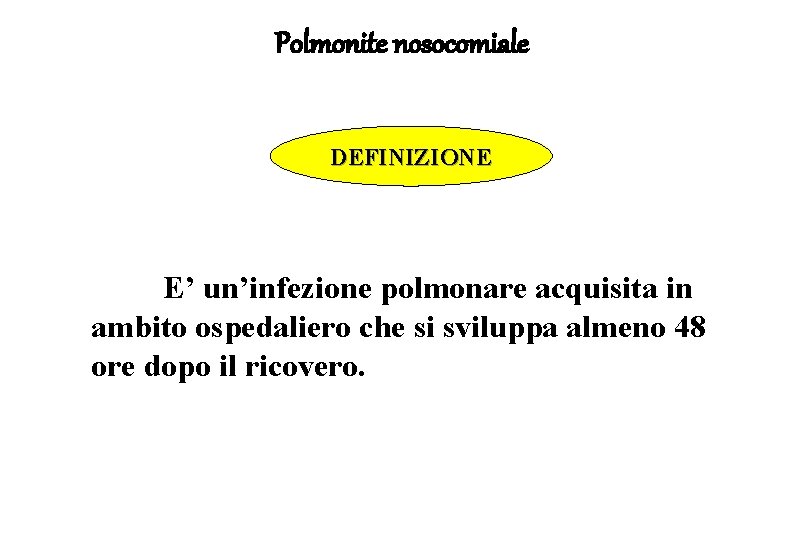 Polmonite nosocomiale

DEFINIZIONE

E’ un’infezione polmonare acquisita in ambito ospedaliero che si sviluppa almeno 48 ore dopo il ricovero.